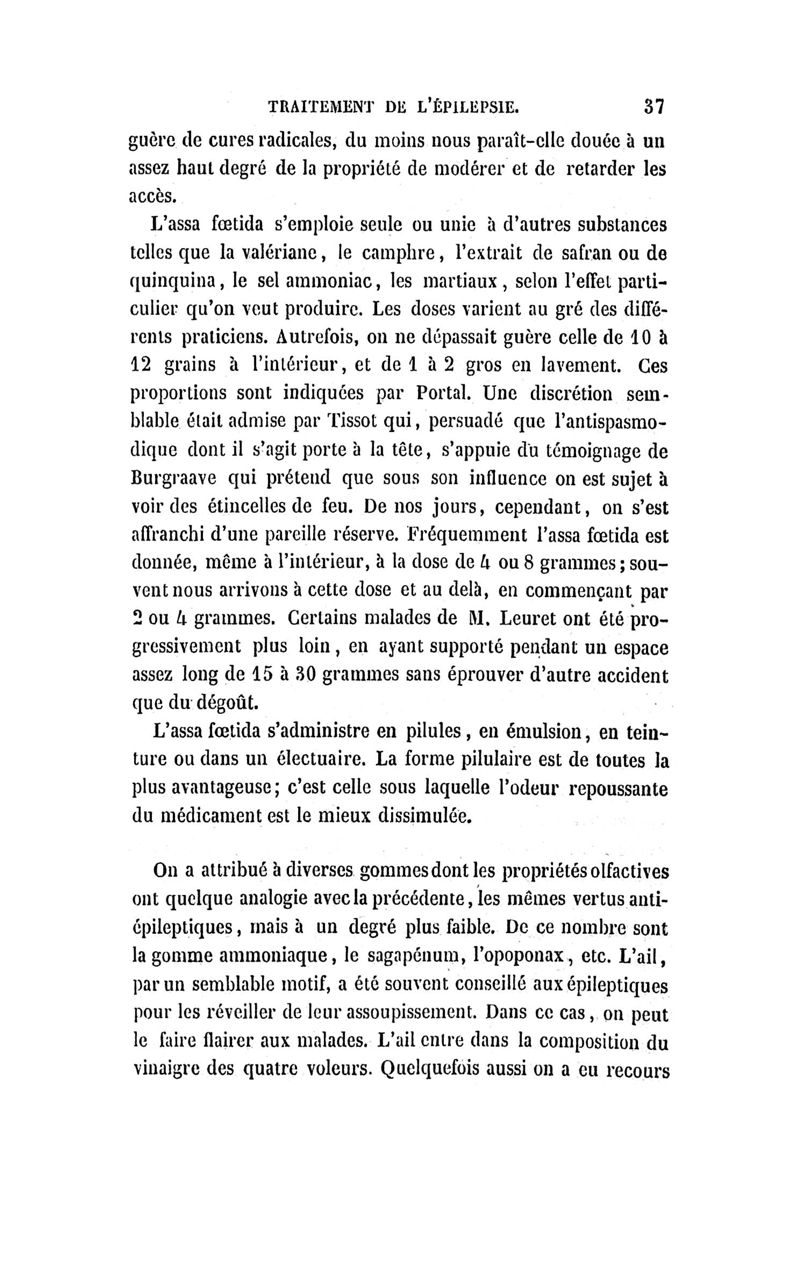 TRAITEMENT DE L'ÉPILEPSIE. 37

guère de cures radicales, du moins nous paraît-elle douée à un assez haut degré de la propriété de modérer et de retarder les accès.

L'assa fœtida s'emploie seule ou unie à d'autres substances telles que la valériane, le camphre, l'extrait de safran ou de quinquina, le sel ammoniac, les martiaux, selon l'effet particulier qu'on veut produire. Les doses varient au gré des différents praticiens. Autrefois, on ne dépassait guère celle de 10 à 12 grains à l'intérieur, et de 1 à 2 gros en lavement. Ces proportions sont indiquées par Portal. Une discrétion semblable était admise par Tissot qui, persuadé que l'antispasmodique dont il s'agit porte à la tête, s'appuie du témoignage de Burgraave qui prétend que sous son influence on est sujet à voir des étincelles de feu. De nos jours, cependant, on s'est affranchi d'une pareille réserve. Fréquemment l'assa fœtida est donnée, même à l'intérieur, à la dose de 4 ou 8 grammes; souvent nous arrivons à cette dose et au delà, en commençant par 2 ou 4 grammes. Certains malades de M. Leuret ont été progressivement plus loin, en ayant supporté pendant un espace assez long de 15 à 30 grammes sans éprouver d'autre accident que du dégoût.

L'assa fœtida s'administre en pilules, en émulsion, en teinture ou dans un électuaire. La forme pilulaire est de toutes la plus avantageuse; c'est celle sous laquelle l'odeur repoussante du médicament est le mieux dissimulée.

On a attribué à diverses gommes dont les propriétés olfactives ont quelque analogie avec la précédente, les mêmes vertus antiépileptiques, mais à un degré plus faible. De ce nombre sont la gomme ammoniaque, le sagapénum, l'opoponax, etc. L'ail, par un semblable motif, a été souvent conseillé aux épileptiques pour les réveiller de leur assoupissement. Dans ce cas, on peut le faire flairer aux malades. L'ail entre dans la composition du vinaigre des quatre voleurs. Quelquefois aussi on a eu recours